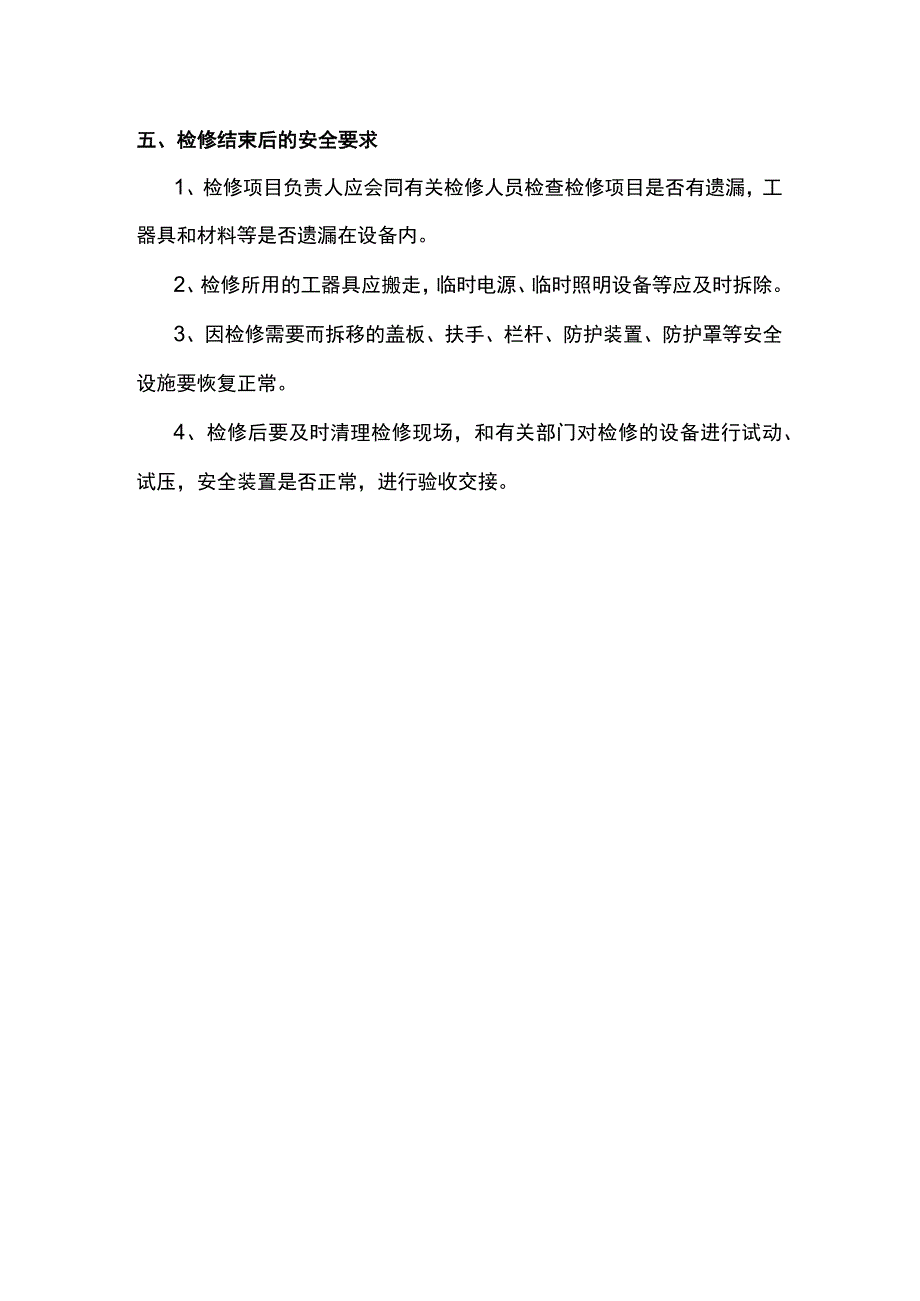 五、检修结束后的安全要求

1、检修项目负责人应会同有关检修人员检查检修项目是否有遗漏，工器具和材料等是否遗漏在设备内。

2、检修所用的工器具应搬走，临时电源、临时照明设备等应及时拆除。

3、因检修需要而拆移的盖板、扶手、栏杆、防护装置、防护罩等安全设施要恢复正常。

4、检修后要及时清理检修现场，和有关部门对检修的设备进行试动、试压，安全装置是否正常，进行验收交接。